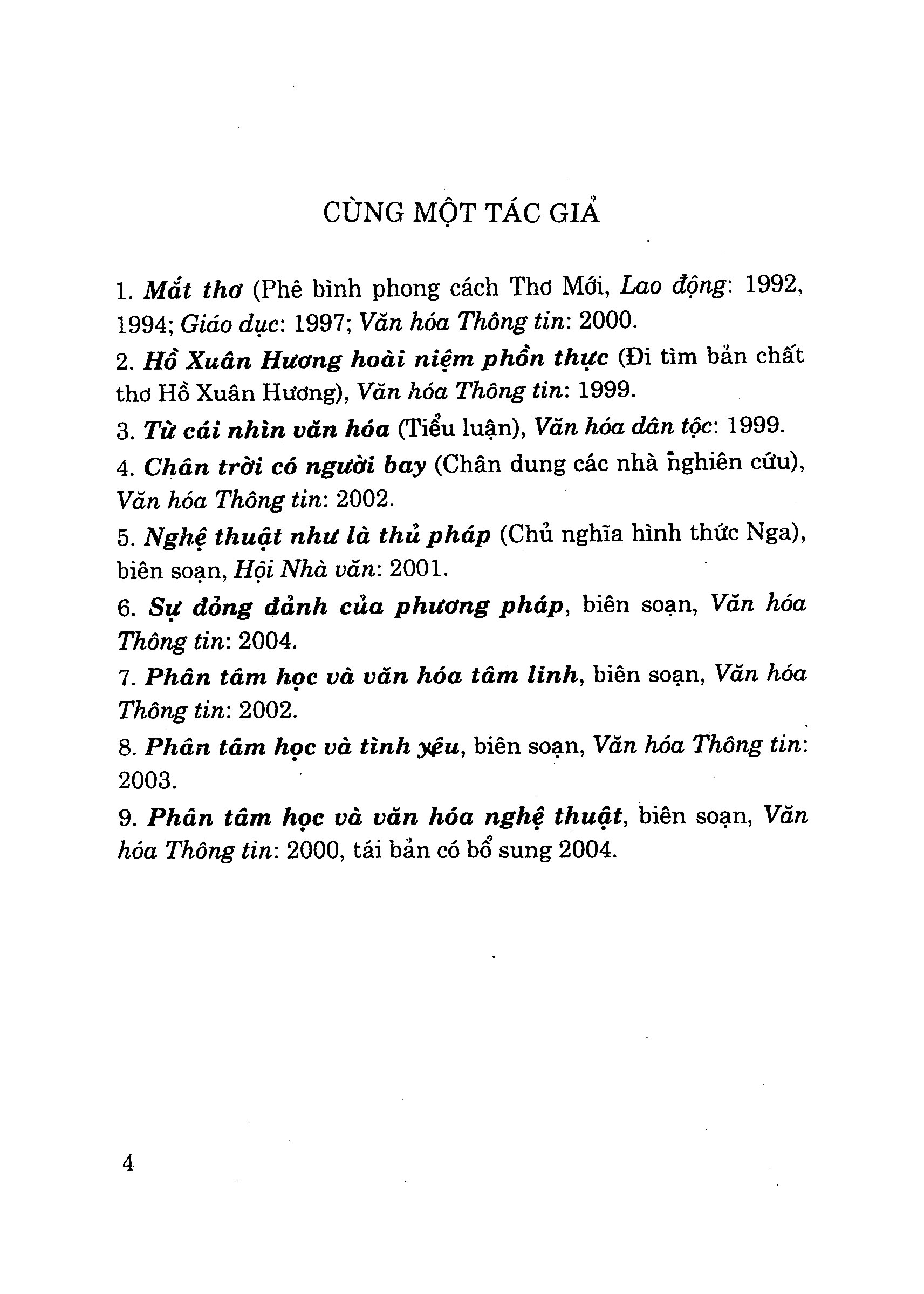 CÙNG MỘT TÁC GIẢ

1. Mắt thơ (Phê bình phong cách Thơ Mới, Lao động: 1992, 1994; Giáo dục: 1997; Văn hóa Thông tin: 2000.

2. Hồ Xuân Hương hoài niệm phồn thực (Đi tìm bản chất thơ Hồ Xuân Hương), Văn hóa Thông tin: 1999.

3. Từ cái nhìn văn hóa (Tiểu luận), Văn hóa dân tộc: 1999.

4. Chân trời có người bay (Chân dung các nhà nghiên cứu), Văn hóa Thông tin: 2002.

5. Nghệ thuật như là thủ pháp (Chủ nghĩa hình thức Nga), biên soạn, Hội Nhà văn: 2001.

6. Sự đỏng đảnh của phương pháp, biên soạn, Văn hóa Thông tin: 2004.

7. Phân tâm học và văn hóa tâm linh, biên soạn, Văn hóa Thông tin: 2002.

8. Phân tâm học và tình yêu, biên soạn, Văn hóa Thông tin: 2003.

9. Phân tâm học và văn hóa nghệ thuật, biên soạn, Văn hóa Thông tin: 2000, tái bản có bổ sung 2004.

4